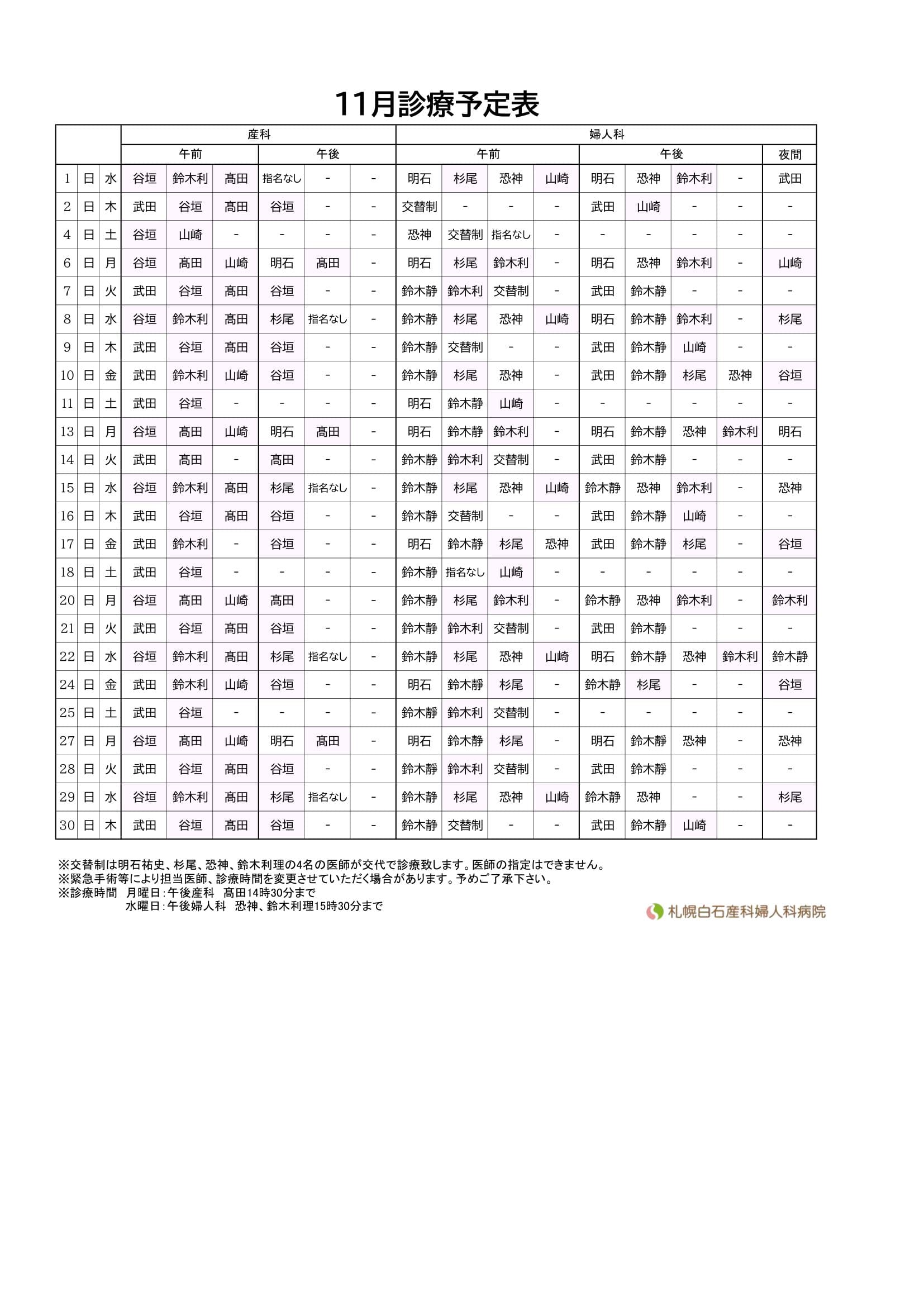 11月診療予定表

| | | | 産科 | | | | | | 婦人科 | | | | | | | | |
|---|---|---|---|---|---|---|---|---|---|---|---|---|---|---|---|---|---|
| | | | 午前 | | | 午後 | | | 午前 | | | | 午後 | | | | 夜間 |
| 1 | 日 | 水 | 谷垣 | 鈴木利 | 髙田 | 指名なし | - | - | 明石 | 杉尾 | 恐神 | 山崎 | 明石 | 恐神 | 鈴木利 | - | 武田 |
| 2 | 日 | 木 | 武田 | 谷垣 | 髙田 | 谷垣 | - | - | 交替制 | - | - | - | 武田 | 山崎 | - | - | - |
| 4 | 日 | 土 | 谷垣 | 山崎 | - | - | - | - | 恐神 | 交替制 | 指名なし | - | - | - | - | - | - |
| 6 | 日 | 月 | 谷垣 | 髙田 | 山崎 | 明石 | 髙田 | - | 明石 | 杉尾 | 鈴木利 | - | 明石 | 恐神 | 鈴木利 | - | 山崎 |
| 7 | 日 | 火 | 武田 | 谷垣 | 髙田 | 谷垣 | - | - | 鈴木静 | 鈴木利 | 交替制 | - | 武田 | 鈴木静 | - | - | - |
| 8 | 日 | 水 | 谷垣 | 鈴木利 | 髙田 | 杉尾 | 指名なし | - | 鈴木静 | 杉尾 | 恐神 | 山崎 | 明石 | 鈴木静 | 鈴木利 | - | 杉尾 |
| 9 | 日 | 木 | 武田 | 谷垣 | 髙田 | 谷垣 | - | - | 鈴木静 | 交替制 | - | - | 武田 | 鈴木静 | 山崎 | - | - |
| 10 | 日 | 金 | 武田 | 鈴木利 | 山崎 | 谷垣 | - | - | 鈴木静 | 杉尾 | 恐神 | - | 武田 | 鈴木静 | 杉尾 | 恐神 | 谷垣 |
| 11 | 日 | 土 | 武田 | 谷垣 | - | - | - | - | 明石 | 鈴木静 | 山崎 | - | - | - | - | - | - |
| 13 | 日 | 月 | 谷垣 | 髙田 | 山崎 | 明石 | 髙田 | - | 明石 | 鈴木静 | 鈴木利 | - | 明石 | 鈴木静 | 恐神 | 鈴木利 | 明石 |
| 14 | 日 | 火 | 武田 | 髙田 | - | 髙田 | - | - | 鈴木静 | 鈴木利 | 交替制 | - | 武田 | 鈴木静 | - | - | - |
| 15 | 日 | 水 | 谷垣 | 鈴木利 | 髙田 | 杉尾 | 指名なし | - | 鈴木静 | 杉尾 | 恐神 | 山崎 | 鈴木静 | 恐神 | 鈴木利 | - | 恐神 |
| 16 | 日 | 木 | 武田 | 谷垣 | 髙田 | 谷垣 | - | - | 鈴木静 | 交替制 | - | - | 武田 | 鈴木静 | 山崎 | - | - |
| 17 | 日 | 金 | 武田 | 鈴木利 | - | 谷垣 | - | - | 明石 | 鈴木静 | 杉尾 | 恐神 | 武田 | 鈴木静 | 杉尾 | - | 谷垣 |
| 18 | 日 | 土 | 武田 | 谷垣 | - | - | - | - | 鈴木静 | 指名なし | 山崎 | - | - | - | - | - | - |
| 20 | 日 | 月 | 谷垣 | 髙田 | 山崎 | 髙田 | - | - | 鈴木静 | 杉尾 | 鈴木利 | - | 鈴木静 | 恐神 | 鈴木利 | - | 鈴木利 |
| 21 | 日 | 火 | 武田 | 谷垣 | 髙田 | 谷垣 | - | - | 鈴木静 | 鈴木利 | 交替制 | - | 武田 | 鈴木静 | - | - | - |
| 22 | 日 | 水 | 谷垣 | 鈴木利 | 髙田 | 杉尾 | 指名なし | - | 鈴木静 | 杉尾 | 恐神 | 山崎 | 明石 | 鈴木静 | 恐神 | 鈴木利 | 鈴木静 |
| 24 | 日 | 金 | 武田 | 鈴木利 | 山崎 | 谷垣 | - | - | 明石 | 鈴木静 | 杉尾 | - | 鈴木静 | 杉尾 | - | - | 谷垣 |
| 25 | 日 | 土 | 武田 | 谷垣 | - | - | - | - | 鈴木静 | 鈴木利 | 交替制 | - | - | - | - | - | - |
| 27 | 日 | 月 | 谷垣 | 髙田 | 山崎 | 明石 | 髙田 | - | 明石 | 鈴木静 | 杉尾 | - | 明石 | 鈴木静 | 恐神 | - | 恐神 |
| 28 | 日 | 火 | 武田 | 谷垣 | 髙田 | 谷垣 | - | - | 鈴木静 | 鈴木利 | 交替制 | - | 武田 | 鈴木静 | - | - | - |
| 29 | 日 | 水 | 谷垣 | 鈴木利 | 髙田 | 杉尾 | 指名なし | - | 鈴木静 | 杉尾 | 恐神 | 山崎 | 鈴木静 | 恐神 | - | - | 杉尾 |
| 30 | 日 | 木 | 武田 | 谷垣 | 髙田 | 谷垣 | - | - | 鈴木静 | 交替制 | - | - | 武田 | 鈴木静 | 山崎 | - | - |

※交替制は明石祐史、杉尾、恐神、鈴木利理の4名の医師が交代で診療致します。医師の指定はできません。
※緊急手術等により担当医師、診療時間を変更させていただく場合があります。予めご了承下さい。
※診療時間　月曜日：午後産科　髙田14時30分まで
水曜日：午後婦人科　恐神、鈴木利理15時30分まで

札幌白石産科婦人科病院